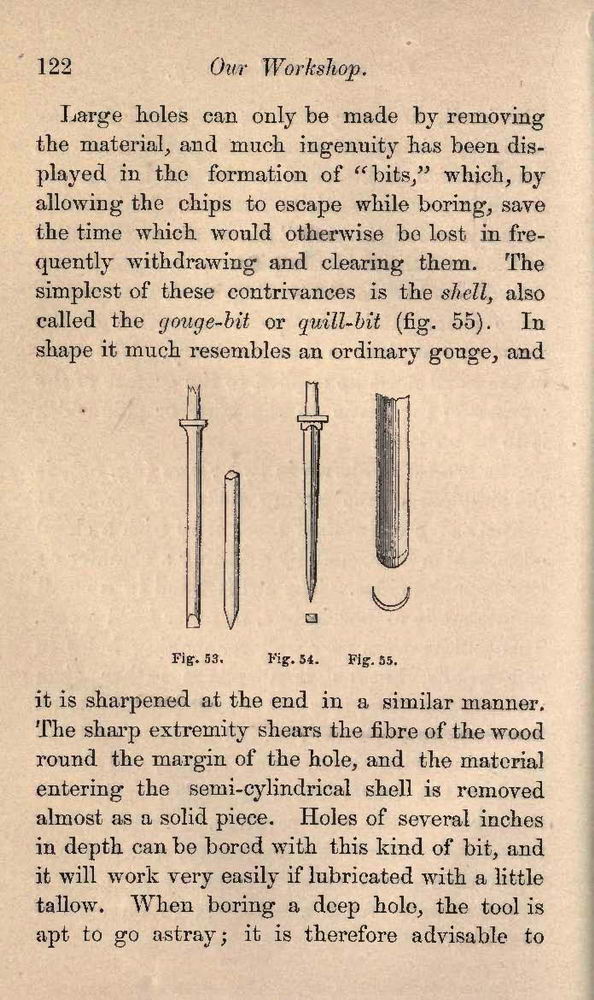 122 Our Workshop.

Large holes can only be made by removing the material, and much ingenuity has been displayed in the formation of "bits," which, by allowing the chips to escape while boring, save the time which would otherwise be lost in frequently withdrawing and clearing them. The simplest of these contrivances is the shell, also called the gouge-bit or quill-bit (fig. 55). In shape it much resembles an ordinary gouge, and

Fig. 53. Fig. 54. Fig. 55.

it is sharpened at the end in a similar manner. The sharp extremity shears the fibre of the wood round the margin of the hole, and the material entering the semi-cylindrical shell is removed almost as a solid piece. Holes of several inches in depth can be bored with this kind of bit, and it will work very easily if lubricated with a little tallow. When boring a deep hole, the tool is apt to go astray; it is therefore advisable to